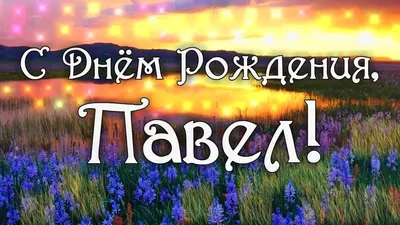 С Днём Рождения,
Павел!